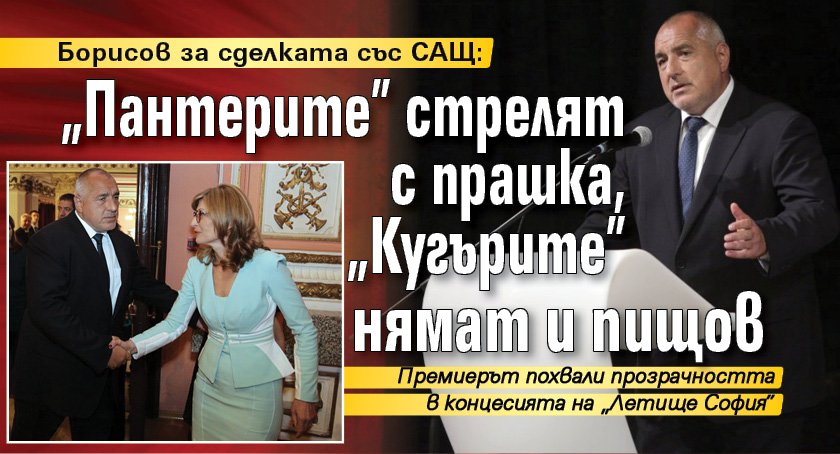 Борисов за сделката със САЩ:

„Пантерите" стрелят с прашка, „Кугърите" нямат и пищов

Премиерът похвали прозрачността в концесията на „Летище София"